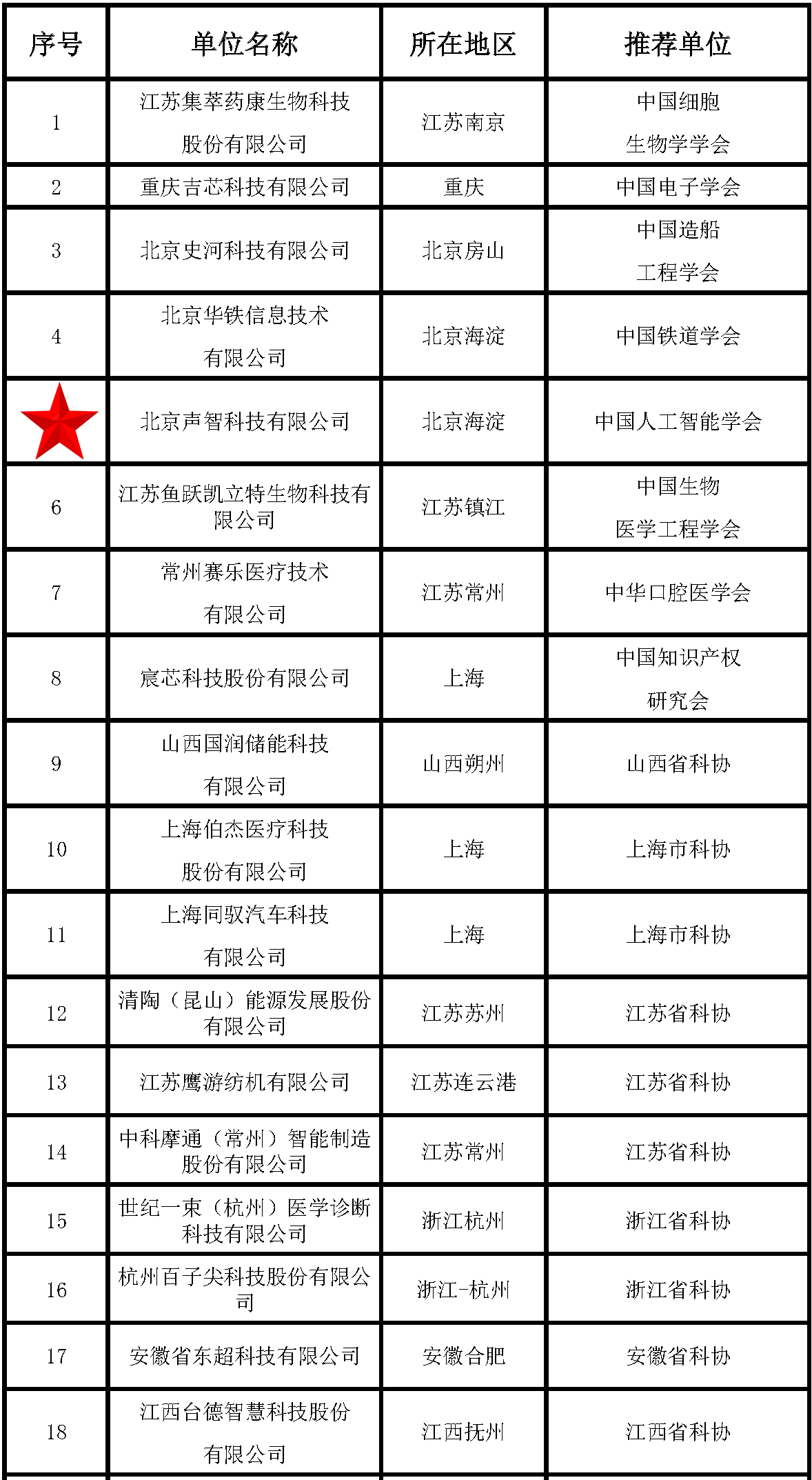 | 序号 | 单位名称 | 所在地区 | 推荐单位 |
|---|---|---|---|
| 1 | 江苏集萃药康生物科技股份有限公司 | 江苏南京 | 中国细胞生物学学会 |
| 2 | 重庆吉芯科技有限公司 | 重庆 | 中国电子学会 |
| 3 | 北京史河科技有限公司 | 北京房山 | 中国造船工程学会 |
| 4 | 北京华铁信息技术有限公司 | 北京海淀 | 中国铁道学会 |
|  | 北京声智科技有限公司 | 北京海淀 | 中国人工智能学会 |
| 6 | 江苏鱼跃凯立特生物科技有限公司 | 江苏镇江 | 中国生物医学工程学会 |
| 7 | 常州赛乐医疗技术有限公司 | 江苏常州 | 中华口腔医学会 |
| 8 | 宸芯科技股份有限公司 | 上海 | 中国知识产权研究会 |
| 9 | 山西国润储能科技有限公司 | 山西朔州 | 山西省科协 |
| 10 | 上海伯杰医疗科技股份有限公司 | 上海 | 上海市科协 |
| 11 | 上海同驭汽车科技有限公司 | 上海 | 上海市科协 |
| 12 | 清陶（昆山）能源发展股份有限公司 | 江苏苏州 | 江苏省科协 |
| 13 | 江苏鹰游纺机有限公司 | 江苏连云港 | 江苏省科协 |
| 14 | 中科摩通（常州）智能制造股份有限公司 | 江苏常州 | 江苏省科协 |
| 15 | 世纪一束（杭州）医学诊断科技有限公司 | 浙江杭州 | 浙江省科协 |
| 16 | 杭州百子尖科技股份有限公司 | 浙江-杭州 | 浙江省科协 |
| 17 | 安徽省东超科技有限公司 | 安徽合肥 | 安徽省科协 |
| 18 | 江西台德智慧科技股份有限公司 | 江西抚州 | 江西省科协 |